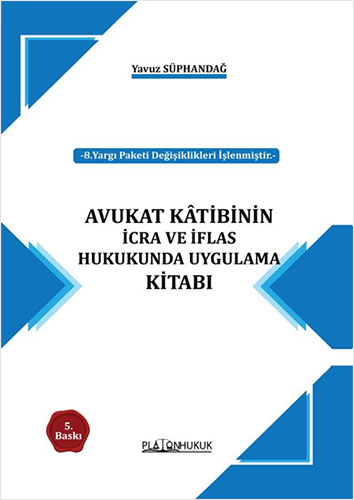 Yavuz SÜPHANDAĞ

-8.Yargı Paketi Değişiklikleri İşlenmiştir.-

AVUKAT KÂTİBİNİN
İCRA VE İFLAS
HUKUKUNDA UYGULAMA
KİTABI

5.
Baskı

PLATONHUKUK